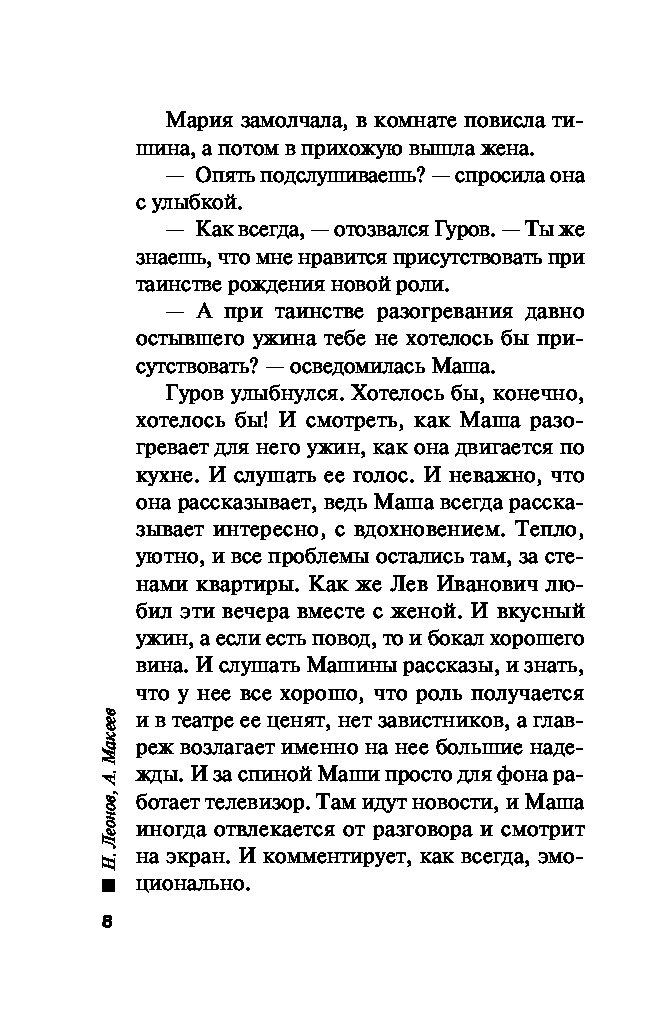 Мария замолчала, в комнате повисла тишина, а потом в прихожую вышла жена.

— Опять подслушиваешь? — спросила она с улыбкой.

— Как всегда, — отозвался Гуров. — Ты же знаешь, что мне нравится присутствовать при таинстве рождения новой роли.

— А при таинстве разогревания давно остывшего ужина тебе не хотелось бы присутствовать? — осведомилась Маша.

Гуров улыбнулся. Хотелось бы, конечно, хотелось бы! И смотреть, как Маша разогревает для него ужин, как она двигается по кухне. И слушать ее голос. И неважно, что она рассказывает, ведь Маша всегда рассказывает интересно, с вдохновением. Тепло, уютно, и все проблемы остались там, за стенами квартиры. Как же Лев Иванович любил эти вечера вместе с женой. И вкусный ужин, а если есть повод, то и бокал хорошего вина. И слушать Машины рассказы, и знать, что у нее все хорошо, что роль получается и в театре ее ценят, нет завистников, а главреж возлагает именно на нее большие надежды. И за спиной Маши просто для фона работает телевизор. Там идут новости, и Маша иногда отвлекается от разговора и смотрит на экран. И комментирует, как всегда, эмоционально.

Н. Леонов, А. Макеев

8